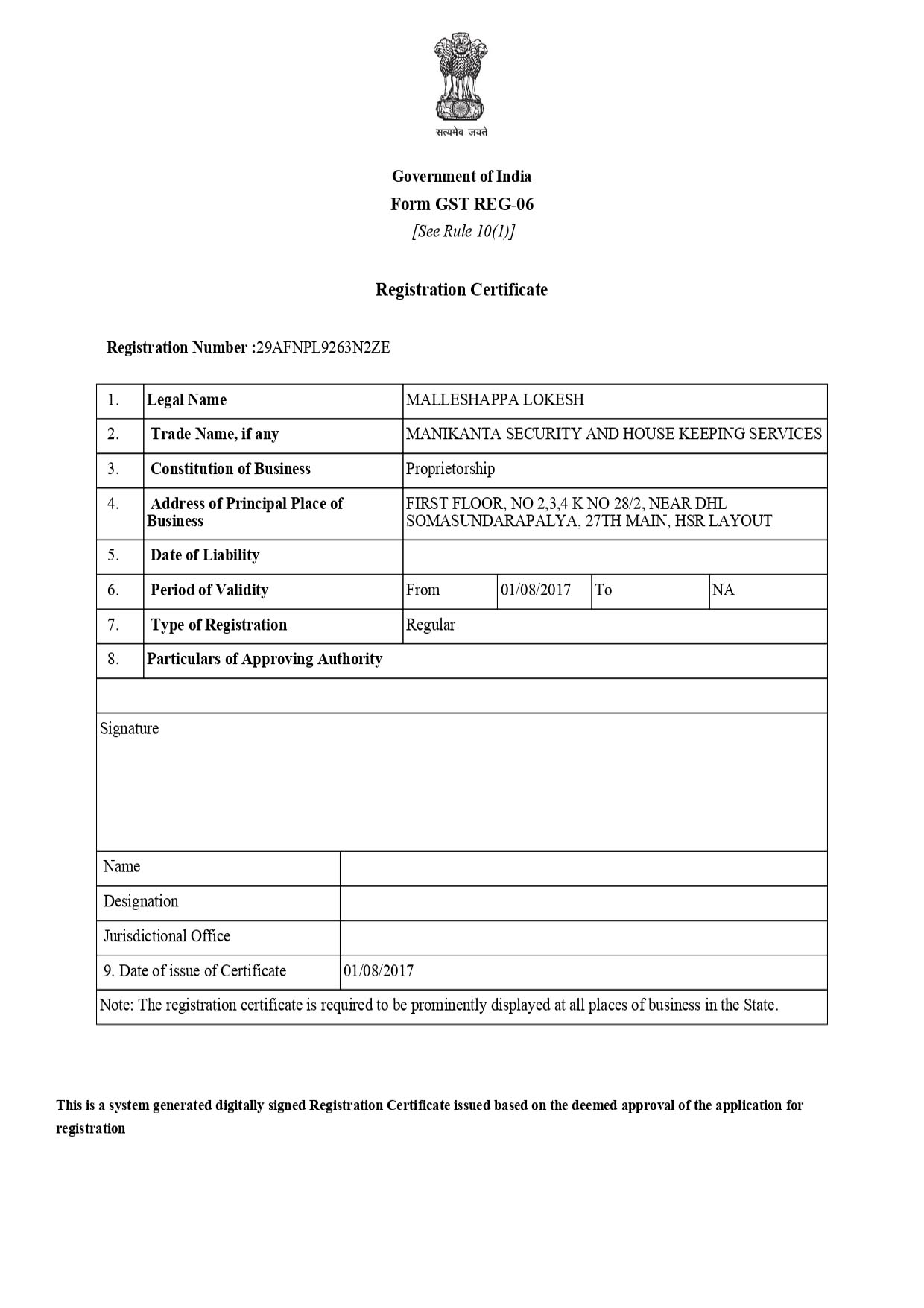 सत्यमेव जयते

Government of India
Form GST REG-06
[See Rule 10(1)]

Registration Certificate

Registration Number :29AFNPL9263N2ZE

| 1. | Legal Name | MALLESHAPPA LOKESH | | | |
|---|---|---|---|---|---|
| 2. | Trade Name, if any | MANIKANTA SECURITY AND HOUSE KEEPING SERVICES | | | |
| 3. | Constitution of Business | Proprietorship | | | |
| 4. | Address of Principal Place of Business | FIRST FLOOR, NO 2,3,4 K NO 28/2, NEAR DHL SOMASUNDARAPALYA, 27TH MAIN, HSR LAYOUT | | | |
| 5. | Date of Liability | | | | |
| 6. | Period of Validity | From | 01/08/2017 | To | NA |
| 7. | Type of Registration | Regular | | | |
| 8. | Particulars of Approving Authority | | | | |

Signature

| Name | |
|---|---|
| Designation | |
| Jurisdictional Office | |
| 9. Date of issue of Certificate | 01/08/2017 |

Note: The registration certificate is required to be prominently displayed at all places of business in the State.

This is a system generated digitally signed Registration Certificate issued based on the deemed approval of the application for registration